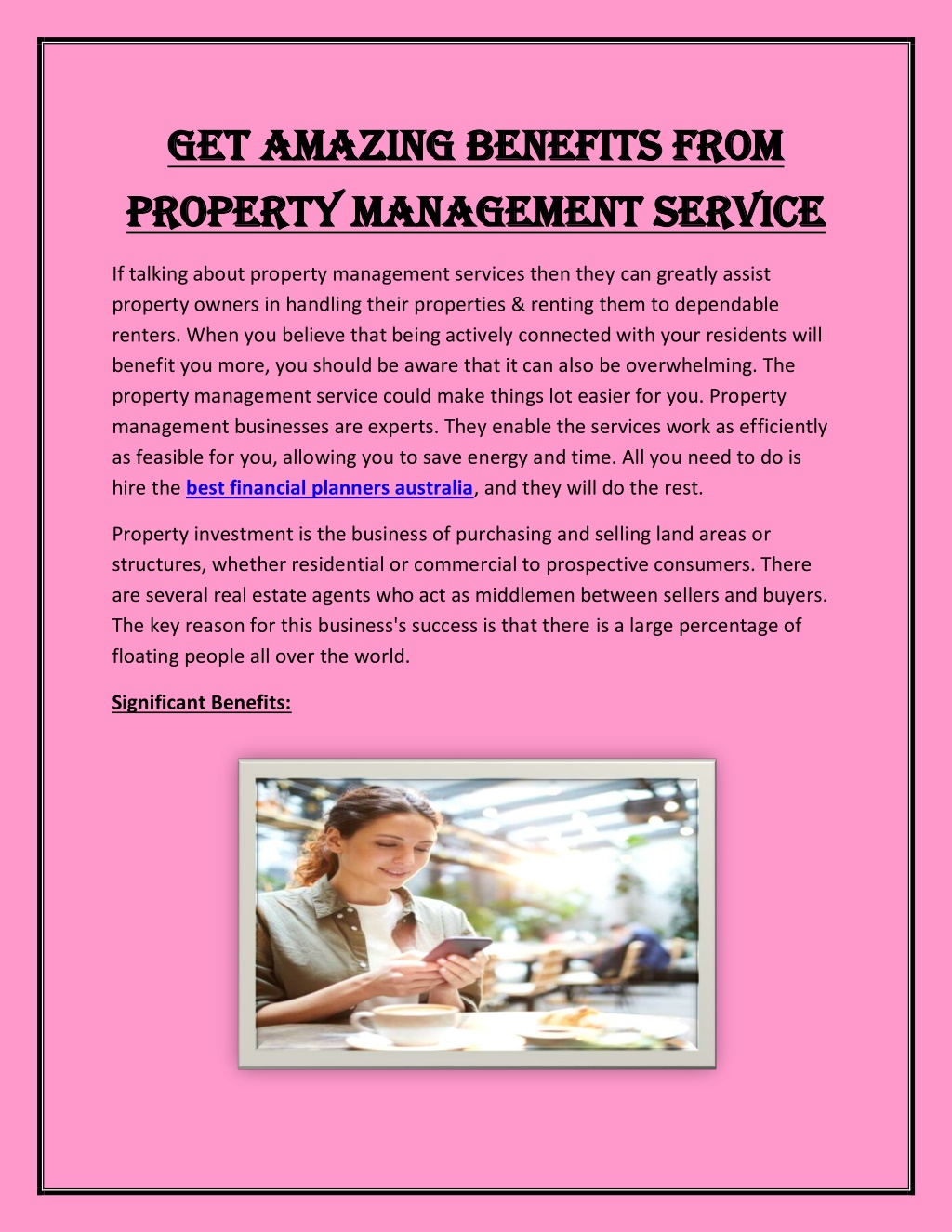 GET AMAZING BENEFITS FROM PROPERTY MANAGEMENT SERVICE

If talking about property management services then they can greatly assist property owners in handling their properties & renting them to dependable renters. When you believe that being actively connected with your residents will benefit you more, you should be aware that it can also be overwhelming. The property management service could make things lot easier for you. Property management businesses are experts. They enable the services work as efficiently as feasible for you, allowing you to save energy and time. All you need to do is hire the best financial planners australia, and they will do the rest.

Property investment is the business of purchasing and selling land areas or structures, whether residential or commercial to prospective consumers. There are several real estate agents who act as middlemen between sellers and buyers. The key reason for this business's success is that there is a large percentage of floating people all over the world.

Significant Benefits: